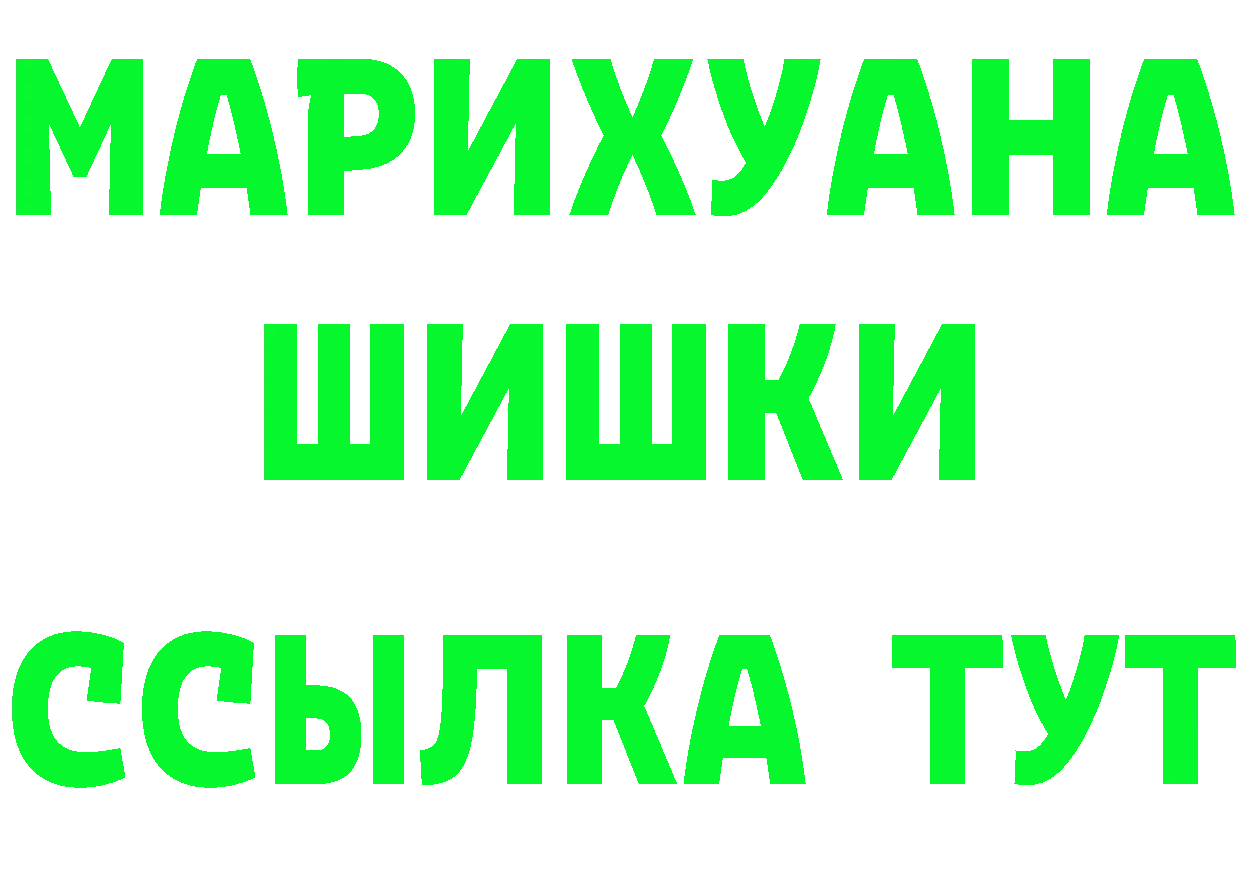 МАРИХУАНА
ШИШКИ
ССЫЛКА ТУТ